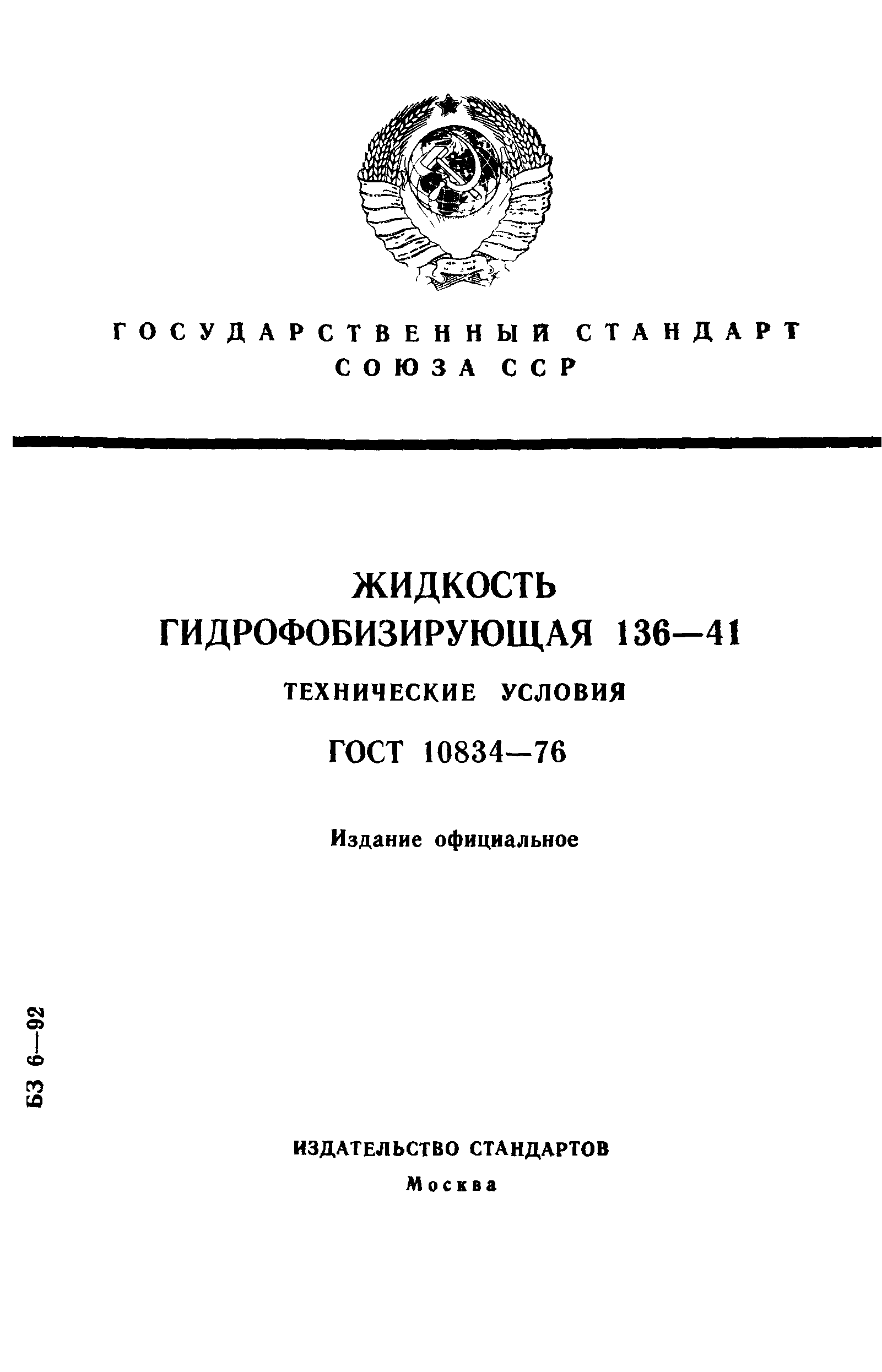 ГОСУДАРСТВЕННЫЙ СТАНДАРТ
СОЮЗА ССР

ЖИДКОСТЬ
ГИДРОФОБИЗИРУЮЩАЯ 136—41

ТЕХНИЧЕСКИЕ УСЛОВИЯ

ГОСТ 10834—76

Издание официальное

БЗ 6—92

ИЗДАТЕЛЬСТВО СТАНДАРТОВ
Москва